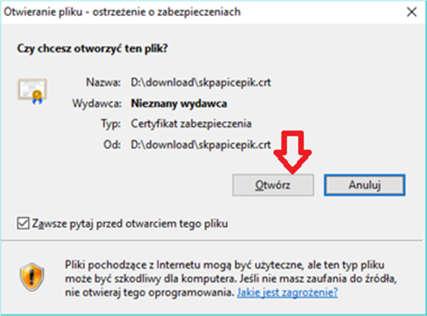 Otwieranie pliku - ostrzeżenie o zabezpieczeniach

Czy chcesz otworzyć ten plik?

Nazwa: D:\download\skpapicepik.crt
Wydawca: Nieznany wydawca
Typ: Certyfikat zabezpieczenia
Od: D:\download\skpapicepik.crt

Otwórz
Anuluj

Zawsze pytaj przed otwarciem tego pliku

Pliki pochodzące z Internetu mogą być użyteczne, ale ten typ pliku może być szkodliwy dla komputera. Jeśli nie masz zaufania do źródła, nie otwieraj tego oprogramowania. Jakie jest zagrożenie?